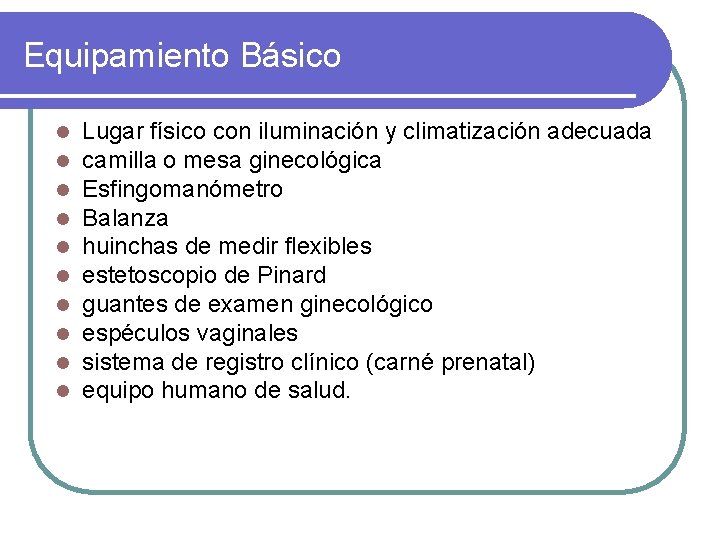 Equipamiento Básico

- Lugar físico con iluminación y climatización adecuada
- camilla o mesa ginecológica
- Esfingomanómetro
- Balanza
- huinchas de medir flexibles
- estetoscopio de Pinard
- guantes de examen ginecológico
- espéculos vaginales
- sistema de registro clínico (carné prenatal)
- equipo humano de salud.